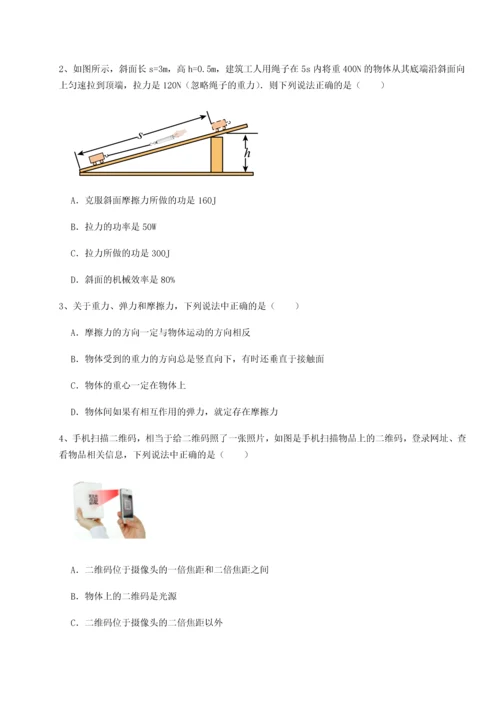 2、如图所示，斜面长 s=3m，高 h=0.5m，建筑工人用绳子在 5s 内将重 400N 的物体从其底端沿斜面向上匀速拉到顶端，拉力是 120N（忽略绳子的重力）．则下列说法正确的是（　　）

$s$

$h$

A．克服斜面摩擦力所做的功是 160J

B．拉力的功率是 50W

C．拉力所做的功是 300J

D．斜面的机械效率是 80%

3、关于重力、弹力和摩擦力，下列说法中正确的是（　　）

A．摩擦力的方向一定与物体运动的方向相反

B．物体受到的重力的方向总是竖直向下，有时还垂直于接触面

C．物体的重心一定在物体上

D．物体间如果有相互作用的弹力，就定存在摩擦力

4、手机扫描二维码，相当于给二维码照了一张照片，如图是手机扫描物品上的二维码，登录网址、查看物品相关信息，下列说法中正确的是（　　）

A．二维码位于摄像头的一倍焦距和二倍焦距之间

B．物体上的二维码是光源

C．二维码位于摄像头的二倍焦距以外